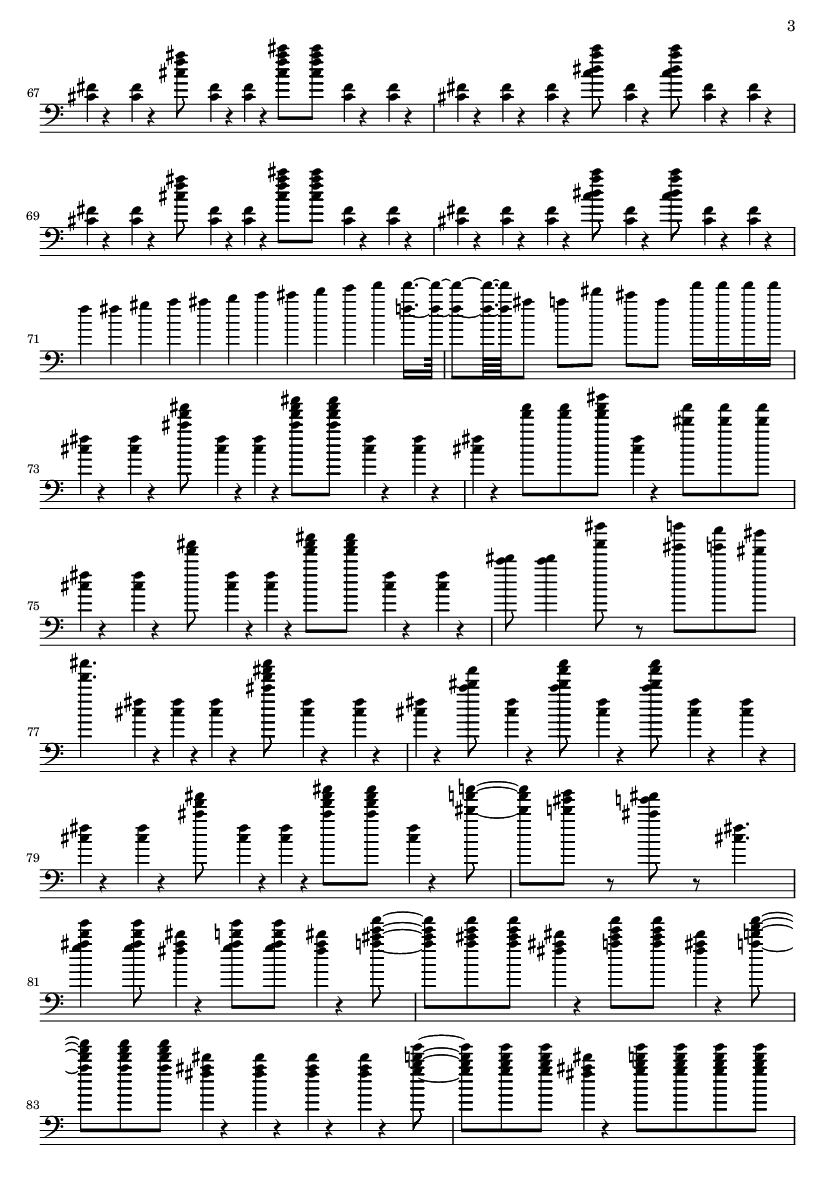 3

67

69

71

73

75

77

79

81

83